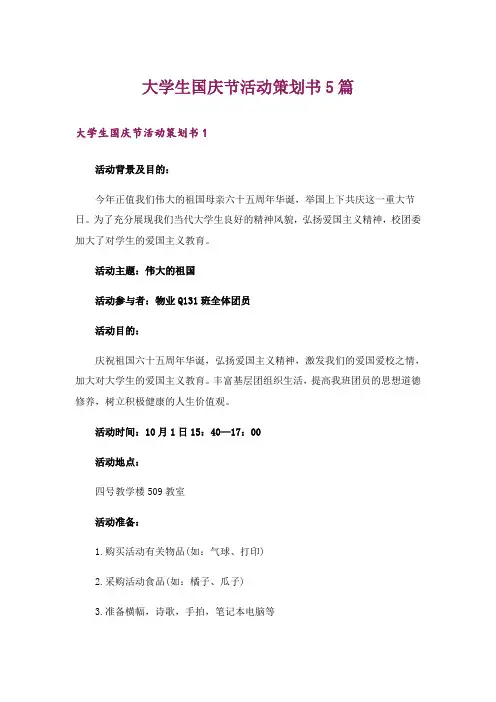 大学生国庆节活动策划书5篇

大学生国庆节活动策划书1

活动背景及目的：

今年正值我们伟大的祖国母亲六十五周年华诞，举国上下共庆这一重大节日。为了充分展现我们当代大学生良好的精神风貌，弘扬爱国主义精神，校团委加大了对学生的爱国主义教育。

活动主题：伟大的祖国

活动参与者：物业Q131班全体团员

活动目的：

庆祝祖国六十五周年华诞，弘扬爱国主义精神，激发我们的爱国爱校之情，加大对大学生的爱国主义教育。丰富基层团组织生活，提高我班团员的思想道德修养，树立积极健康的人生价值观。

活动时间：10月1日15：40—17：00

活动地点：

四号教学楼509教室

活动准备：

1.购买活动有关物品(如：气球、打印)

2.采购活动食品(如：橘子、瓜子)

3.准备横幅，诗歌，手拍，笔记本电脑等